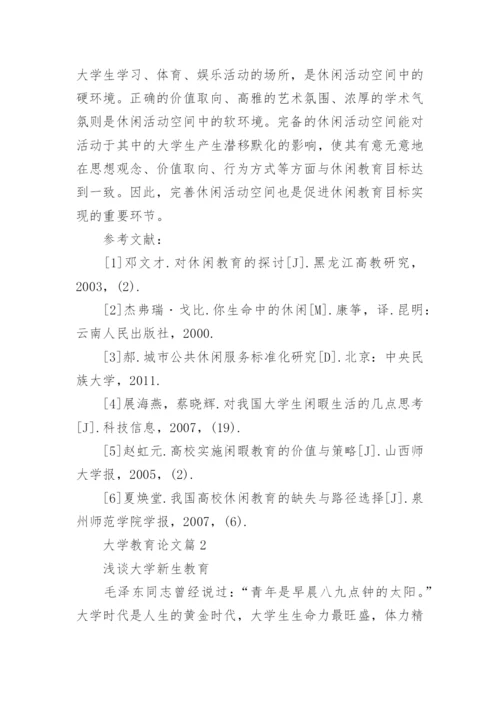 大学生学习、体育、娱乐活动的场所，是休闲活动空间中的硬环境。正确的价值取向、高雅的艺术氛围、浓厚的学术气氛则是休闲活动空间中的软环境。完备的休闲活动空间能对活动于其中的大学生产生潜移默化的影响，使其有意无意地在思想观念、价值取向、行为方式等方面与休闲教育目标达到一致。因此，完善休闲活动空间也是促进休闲教育目标实现的重要环节。

参考文献：

[1]邓文才.对休闲教育的探讨[J].黑龙江高教研究，2003，(2).

[2]杰弗瑞·戈比.你生命中的休闲[M].康筝，译.昆明：云南人民出版社，2000.

[3]郝.城市公共休闲服务标准化研究[D].北京：中央民族大学，2011.

[4]展海燕，蔡晓辉.对我国大学生闲暇生活的几点思考[J].科技信息，2007，(19).

[5]赵虹元.高校实施闲暇教育的价值与策略[J].山西师大学报，2005，(2).

[6]夏焕堂.我国高校休闲教育的缺失与路径选择[J].泉州师范学院学报，2007，(6).

大学教育论文篇2

浅谈大学新生教育

毛泽东同志曾经说过：“青年是早晨八九点钟的太阳。”大学时代是人生的黄金时代，大学生生命力最旺盛，体力精